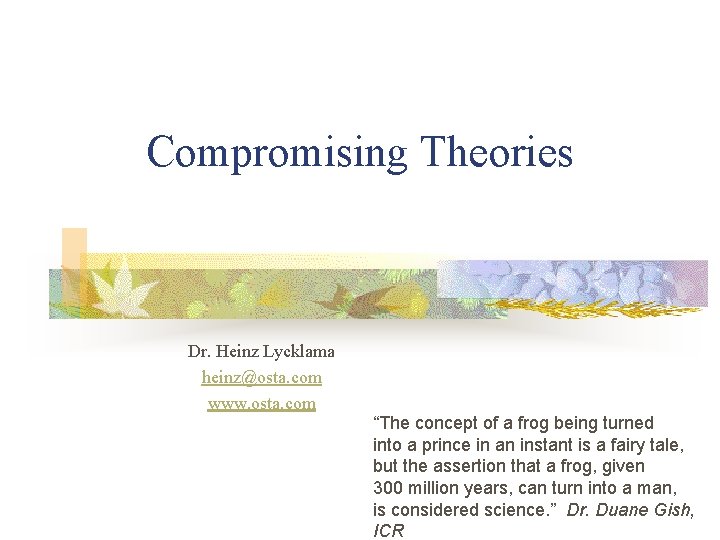 Compromising Theories

Dr. Heinz Lycklama
heinz@osta.com
www.osta.com

“The concept of a frog being turned into a prince in an instant is a fairy tale, but the assertion that a frog, given 300 million years, can turn into a man, is considered science.” Dr. Duane Gish, ICR